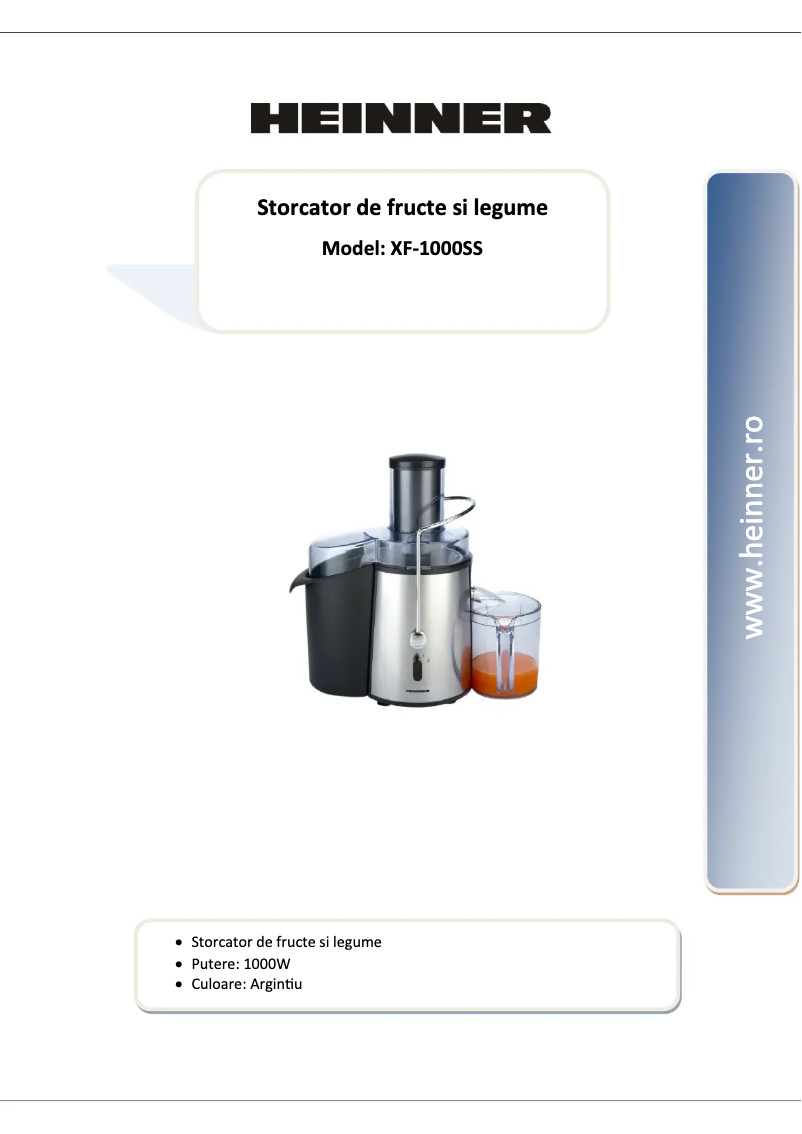 HEINNER

Storcator de fructe si legume

Model: XF-1000SS

www.heinner.ro

• Storcator de fructe si legume
• Putere: 1000W
• Culoare: Argintiu